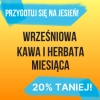 PRZYGOTUJ SIĘ NA JESIEŃ!

WRZEŚNIOWA KAWA I HERBATA MIESIĄCA

20% TANIEJ!